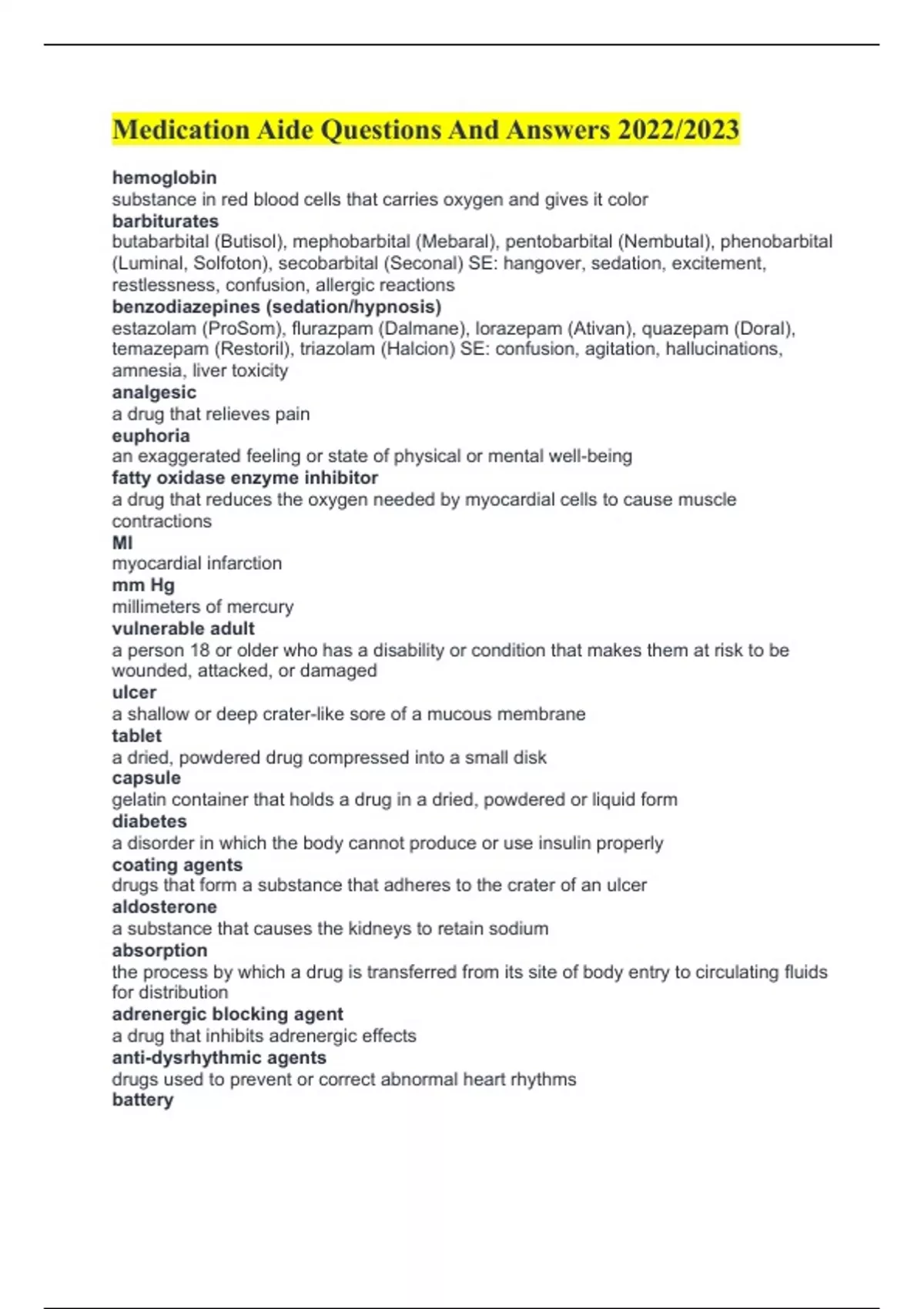 Medication Aide Questions And Answers 2022/2023

hemoglobin
substance in red blood cells that carries oxygen and gives it color
barbiturates
butabarbital (Butisol), mephobarbital (Mebaral), pentobarbital (Nembutal), phenobarbital (Luminal, Solfoton), secobarbital (Seconal) SE: hangover, sedation, excitement, restlessness, confusion, allergic reactions
benzodiazepines (sedation/hypnosis)
estazolam (ProSom), flurazpam (Dalmane), lorazepam (Ativan), quazepam (Doral), temazepam (Restoril), triazolam (Halcion) SE: confusion, agitation, hallucinations, amnesia, liver toxicity
analgesic
a drug that relieves pain
euphoria
an exaggerated feeling or state of physical or mental well-being
fatty oxidase enzyme inhibitor
a drug that reduces the oxygen needed by myocardial cells to cause muscle contractions
MI
myocardial infarction
mm Hg
millimeters of mercury
vulnerable adult
a person 18 or older who has a disability or condition that makes them at risk to be wounded, attacked, or damaged
ulcer
a shallow or deep crater-like sore of a mucous membrane
tablet
a dried, powdered drug compressed into a small disk
capsule
gelatin container that holds a drug in a dried, powdered or liquid form
diabetes
a disorder in which the body cannot produce or use insulin properly
coating agents
drugs that form a substance that adheres to the crater of an ulcer
aldosterone
a substance that causes the kidneys to retain sodium
absorption
the process by which a drug is transferred from its site of body entry to circulating fluids for distribution
adrenergic blocking agent
a drug that inhibits adrenergic effects
anti-dysrhythmic agents
drugs used to prevent or correct abnormal heart rhythms
battery